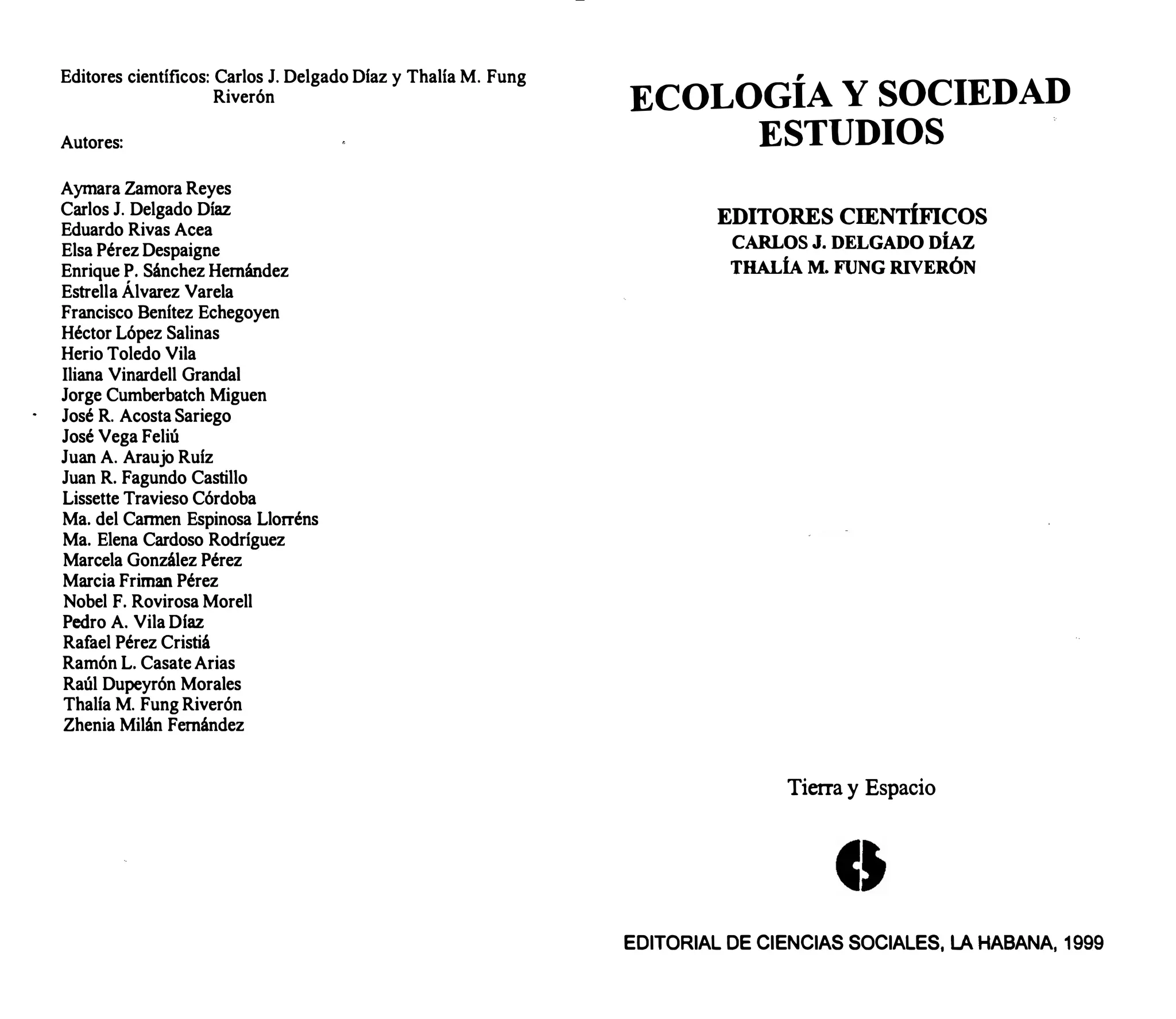 Editores científicos: Carlos J. Delgado Díaz y Thalía M. Fung Riverón

Autores:

Aymara Zamora Reyes
Carlos J. Delgado Díaz
Eduardo Rivas Acea
Elsa Pérez Despaigne
Enrique P. Sánchez Hernández
Estrella Álvarez Varela
Francisco Benítez Echegoyen
Héctor López Salinas
Herio Toledo Vila
Iliana Vinardell Grandal
Jorge Cumberbatch Miguen
José R. Acosta Sariego
José Vega Feliú
Juan A. Araujo Ruíz
Juan R. Fagundo Castillo
Lissette Travieso Córdoba
Ma. del Carmen Espinosa Llorréns
Ma. Elena Cardoso Rodríguez
Marcela González Pérez
Marcia Friman Pérez
Nobel F. Rovirosa Morell
Pedro A. Vila Díaz
Rafael Pérez Cristiá
Ramón L. Casate Arias
Raúl Dupeyrón Morales
Thalía M. Fung Riverón
Zhenia Milán Fernández

ECOLOGÍA Y SOCIEDAD
ESTUDIOS

EDITORES CIENTÍFICOS
CARLOS J. DELGADO DÍAZ
THALÍA M. FUNG RIVERÓN

Tierra y Espacio

EDITORIAL DE CIENCIAS SOCIALES, LA HABANA, 1999